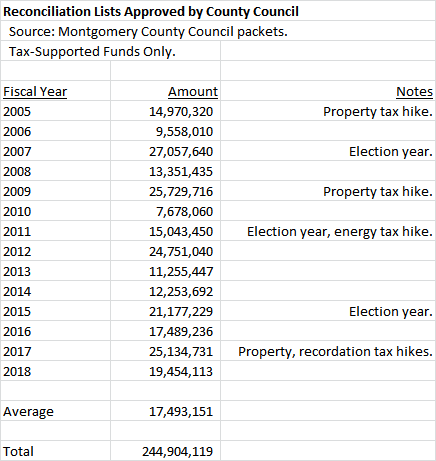 Reconciliation Lists Approved by County Council

Source: Montgomery County Council packets.

Tax-Supported Funds Only.

| Fiscal Year | Amount | Notes |
|---|---|---|
| 2005 | 14,970,320 | Property tax hike. |
| 2006 | 9,558,010 | |
| 2007 | 27,057,640 | Election year. |
| 2008 | 13,351,435 | |
| 2009 | 25,729,716 | Property tax hike. |
| 2010 | 7,678,060 | |
| 2011 | 15,043,450 | Election year, energy tax hike. |
| 2012 | 24,751,040 | |
| 2013 | 11,255,447 | |
| 2014 | 12,253,692 | |
| 2015 | 21,177,229 | Election year. |
| 2016 | 17,489,236 | |
| 2017 | 25,134,731 | Property, recordation tax hikes. |
| 2018 | 19,454,113 | |
| | | |
| Average | 17,493,151 | |
| | | |
| Total | 244,904,119 | |